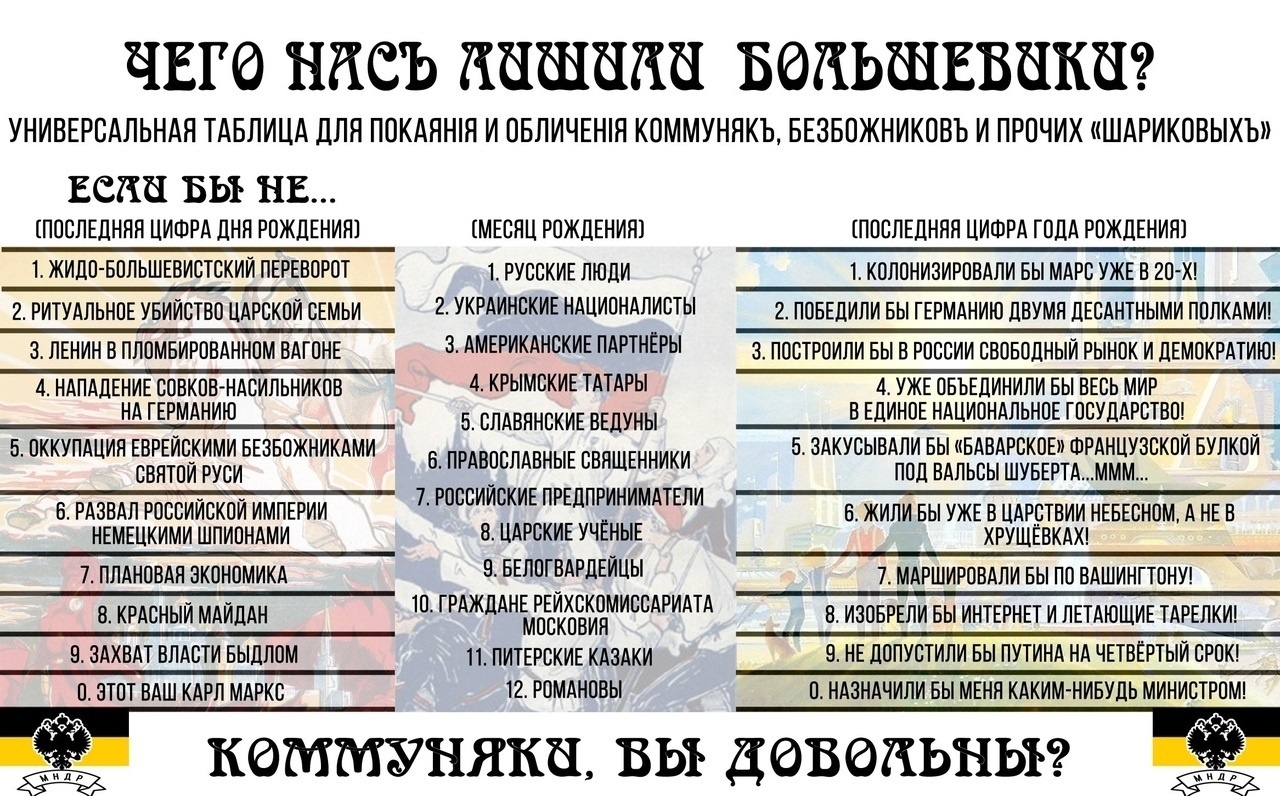 ЧЕГО НАСЪ ЛИШИЛИ БОЛЬШЕВИКИ?

УНИВЕРСАЛЬНАЯ ТАБЛИЦА ДЛЯ ПОКАЯНІЯ И ОБЛИЧЕНІЯ КОММУНЯКЪ, БЕЗБОЖНИКОВЪ И ПРОЧИХ «ШАРИКОВЫХЪ»

ЕСЛИ БЫ НЕ...

(ПОСЛЕДНЯЯ ЦИФРА ДНЯ РОЖДЕНИЯ)

1. ЖИДО-БОЛЬШЕВИСТСКИЙ ПЕРЕВОРОТ
2. РИТУАЛЬНОЕ УБИЙСТВО ЦАРСКОЙ СЕМЬИ
3. ЛЕНИН В ПЛОМБИРОВАННОМ ВАГОНЕ
4. НАПАДЕНИЕ СОВКОВ-НАСИЛЬНИКОВ НА ГЕРМАНИЮ
5. ОККУПАЦИЯ ЕВРЕЙСКИМИ БЕЗБОЖНИКАМИ СВЯТОЙ РУСИ
6. РАЗВАЛ РОССИЙСКОЙ ИМПЕРИИ НЕМЕЦКИМИ ШПИОНАМИ
7. ПЛАНОВАЯ ЭКОНОМИКА
8. КРАСНЫЙ МАЙДАН
9. ЗАХВАТ ВЛАСТИ БЫДЛОМ
0. ЭТОТ ВАШ КАРЛ МАРКС

(МЕСЯЦ РОЖДЕНИЯ)

1. РУССКИЕ ЛЮДИ
2. УКРАИНСКИЕ НАЦИОНАЛИСТЫ
3. АМЕРИКАНСКИЕ ПАРТНЁРЫ
4. КРЫМСКИЕ ТАТАРЫ
5. СЛАВЯНСКИЕ ВЕДУНЫ
6. ПРАВОСЛАВНЫЕ СВЯЩЕННИКИ
7. РОССИЙСКИЕ ПРЕДПРИНИМАТЕЛИ
8. ЦАРСКИЕ УЧЁНЫЕ
9. БЕЛОГВАРДЕЙЦЫ
10. ГРАЖДАНЕ РЕЙХСКОМИССАРИАТА МОСКОВИЯ
11. ПИТЕРСКИЕ КАЗАКИ
12. РОМАНОВЫ

(ПОСЛЕДНЯЯ ЦИФРА ГОДА РОЖДЕНИЯ)

1. КОЛОНИЗИРОВАЛИ БЫ МАРС УЖЕ В 20-Х!
2. ПОБЕДИЛИ БЫ ГЕРМАНИЮ ДВУМЯ ДЕСАНТНЫМИ ПОЛКАМИ!
3. ПОСТРОИЛИ БЫ В РОССИИ СВОБОДНЫЙ РЫНОК И ДЕМОКРАТИЮ!
4. УЖЕ ОБЪЕДИНИЛИ БЫ ВЕСЬ МИР В ЕДИНОЕ НАЦИОНАЛЬНОЕ ГОСУДАРСТВО!
5. ЗАКУСЫВАЛИ БЫ «БАВАРСКОЕ» ФРАНЦУЗСКОЙ БУЛКОЙ ПОД ВАЛЬСЫ ШУБЕРТА...МММ...
6. ЖИЛИ БЫ УЖЕ В ЦАРСТВИИ НЕБЕСНОМ, А НЕ В ХРУЩЁВКАХ!
7. МАРШИРОВАЛИ БЫ ПО ВАШИНГТОНУ!
8. ИЗОБРЕЛИ БЫ ИНТЕРНЕТ И ЛЕТАЮЩИЕ ТАРЕЛКИ!
9. НЕ ДОПУСТИЛИ БЫ ПУТИНА НА ЧЕТВЁРТЫЙ СРОК!
0. НАЗНАЧИЛИ БЫ МЕНЯ КАКИМ-НИБУДЬ МИНИСТРОМ!

МНДР

КОММУНЯКИ, ВЫ ДОВОЛЬНЫ?

МНДР